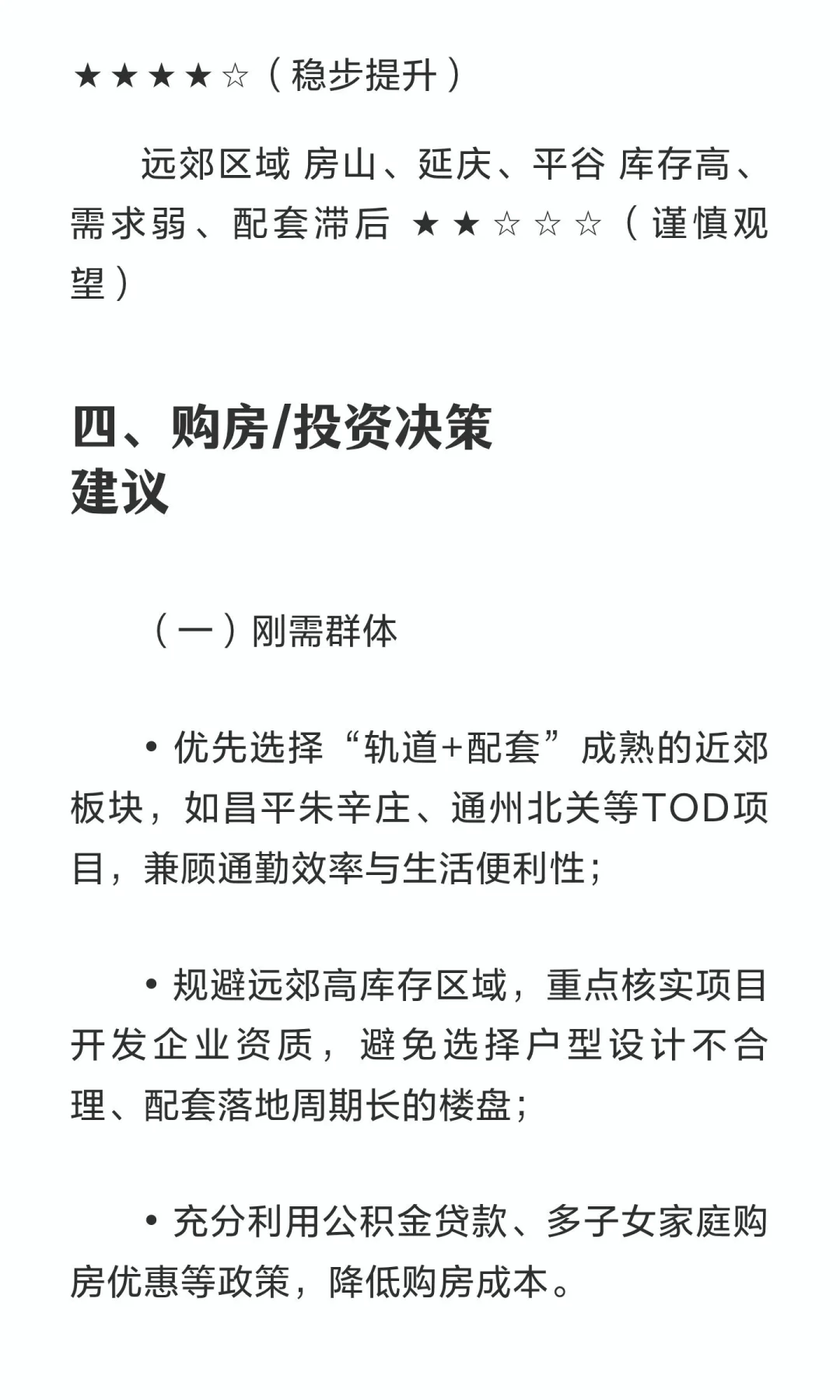 ★★★★☆（稳步提升）

远郊区域 房山、延庆、平谷 库存高、需求弱、配套滞后 ★★☆☆☆（谨慎观望）

四、购房/投资决策建议

（一）刚需群体

• 优先选择“轨道+配套”成熟的近郊板块，如昌平朱辛庄、通州北关等TOD项目，兼顾通勤效率与生活便利性；

• 规避远郊高库存区域，重点核实项目开发企业资质，避免选择户型设计不合理、配套落地周期长的楼盘；

• 充分利用公积金贷款、多子女家庭购房优惠等政策，降低购房成本。